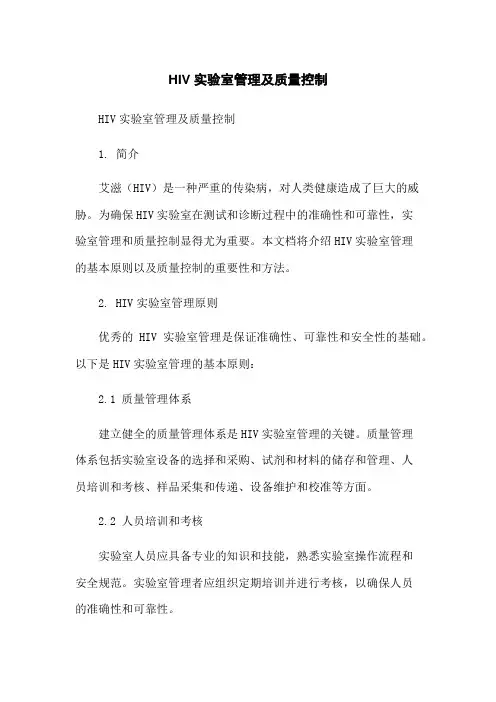 HIV 实验室管理及质量控制

HIV 实验室管理及质量控制

1. 简介

艾滋（HIV）是一种严重的传染病，对人类健康造成了巨大的威胁。为确保 HIV 实验室在测试和诊断过程中的准确性和可靠性，实验室管理和质量控制显得尤为重要。本文档将介绍 HIV 实验室管理的基本原则以及质量控制的重要性和方法。

2. HIV 实验室管理原则

优秀的 HIV 实验室管理是保证准确性、可靠性和安全性的基础。以下是 HIV 实验室管理的基本原则：

2.1 质量管理体系

建立健全的质量管理体系是 HIV 实验室管理的关键。质量管理体系包括实验室设备的选择和采购、试剂和材料的储存和管理、人员培训和考核、样品采集和传递、设备维护和校准等方面。

2.2 人员培训和考核

实验室人员应具备专业的知识和技能，熟悉实验室操作流程和安全规范。实验室管理者应组织定期培训并进行考核，以确保人员的准确性和可靠性。